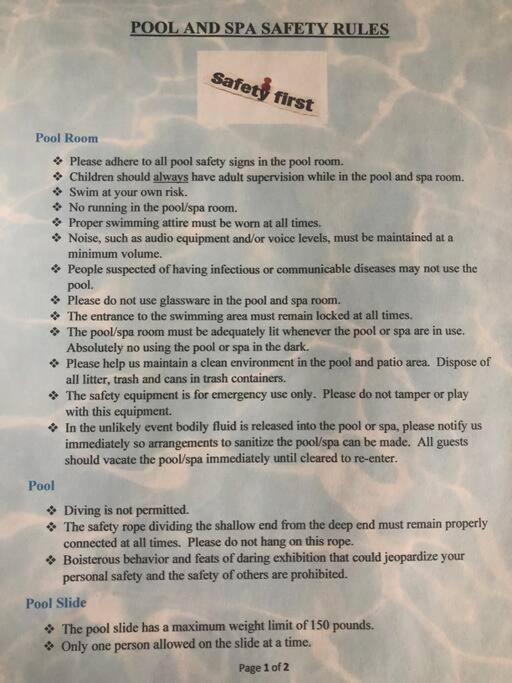 POOL AND SPA SAFETY RULES

Safety first

Pool Room

❖ Please adhere to all pool safety signs in the pool room.
❖ Children should always have adult supervision while in the pool and spa room.
❖ Swim at your own risk.
❖ No running in the pool/spa room.
❖ Proper swimming attire must be worn at all times.
❖ Noise, such as audio equipment and/or voice levels, must be maintained at a minimum volume.
❖ People suspected of having infectious or communicable diseases may not use the pool.
❖ Please do not use glassware in the pool and spa room.
❖ The entrance to the swimming area must remain locked at all times.
❖ The pool/spa room must be adequately lit whenever the pool or spa are in use. Absolutely no using the pool or spa in the dark.
❖ Please help us maintain a clean environment in the pool and patio area. Dispose of all litter, trash and cans in trash containers.
❖ The safety equipment is for emergency use only. Please do not tamper or play with this equipment.
❖ In the unlikely event bodily fluid is released into the pool or spa, please notify us immediately so arrangements to sanitize the pool/spa can be made. All guests should vacate the pool/spa immediately until cleared to re-enter.

Pool

❖ Diving is not permitted.
❖ The safety rope dividing the shallow end from the deep end must remain properly connected at all times. Please do not hang on this rope.
❖ Boisterous behavior and feats of daring exhibition that could jeopardize your personal safety and the safety of others are prohibited.

Pool Slide

❖ The pool slide has a maximum weight limit of 150 pounds.
❖ Only one person allowed on the slide at a time.

Page 1 of 2